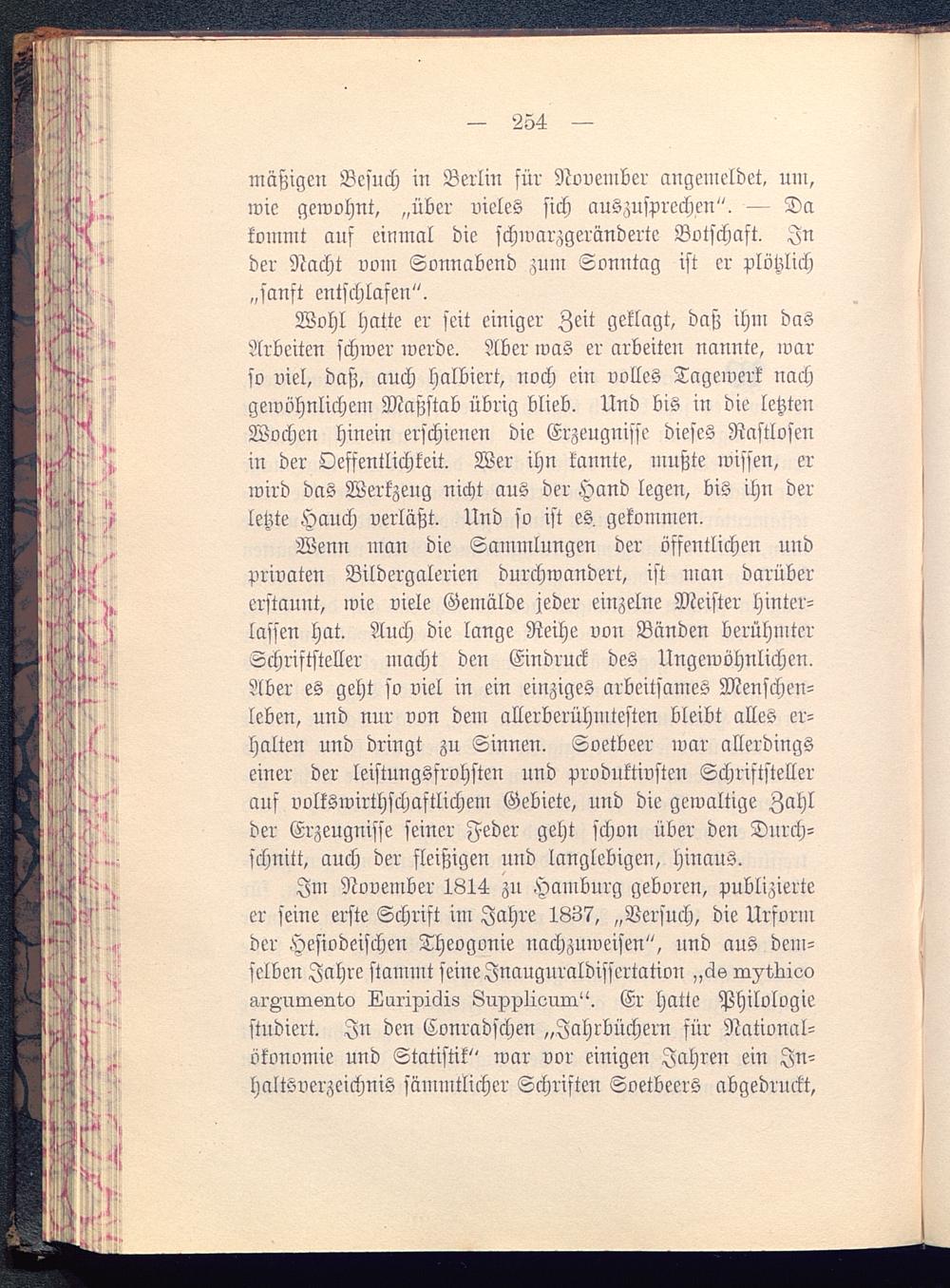 — 254 —

mäßigen Besuch in Berlin für November angemeldet, um, wie gewohnt, „über vieles sich auszusprechen“. — Da kommt auf einmal die schwarzgeränderte Botschaft. In der Nacht vom Sonnabend zum Sonntag ist er plötzlich „sanft entschlafen“.

Wohl hatte er seit einiger Zeit geklagt, daß ihm das Arbeiten schwer werde. Aber was er arbeiten nannte, war so viel, daß, auch halbiert, noch ein volles Tagewerk nach gewöhnlichem Maßstab übrig blieb. Und bis in die letzten Wochen hinein erschienen die Erzeugnisse dieses Rastlosen in der Oeffentlichkeit. Wer ihn kannte, mußte wissen, er wird das Werkzeug nicht aus der Hand legen, bis ihn der letzte Hauch verläßt. Und so ist es gekommen.

Wenn man die Sammlungen der öffentlichen und privaten Bildergalerien durchwandert, ist man darüber erstaunt, wie viele Gemälde jeder einzelne Meister hinterlassen hat. Auch die lange Reihe von Bänden berühmter Schriftsteller macht den Eindruck des Ungewöhnlichen. Aber es geht so viel in ein einziges arbeitsames Menschenleben, und nur von dem allerberühmtesten bleibt alles erhalten und dringt zu Sinnen. Soetbeer war allerdings einer der leistungsfrohsten und produktivsten Schriftsteller auf volkswirthschaftlichem Gebiete, und die gewaltige Zahl der Erzeugnisse seiner Feder geht schon über den Durchschnitt, auch der fleißigen und langlebigen, hinaus.

Im November 1814 zu Hamburg geboren, publizierte er seine erste Schrift im Jahre 1837, „Versuch, die Urform der Hesiodeischen Theogonie nachzuweisen“, und aus demselben Jahre stammt seine Inauguraldissertation „de mythico argumento Euripidis Supplicum“. Er hatte Philologie studiert. In den Conradschen „Jahrbüchern für Nationalökonomie und Statistik“ war vor einigen Jahren ein Inhaltsverzeichnis sämmtlicher Schriften Soetbeers abgedruckt,